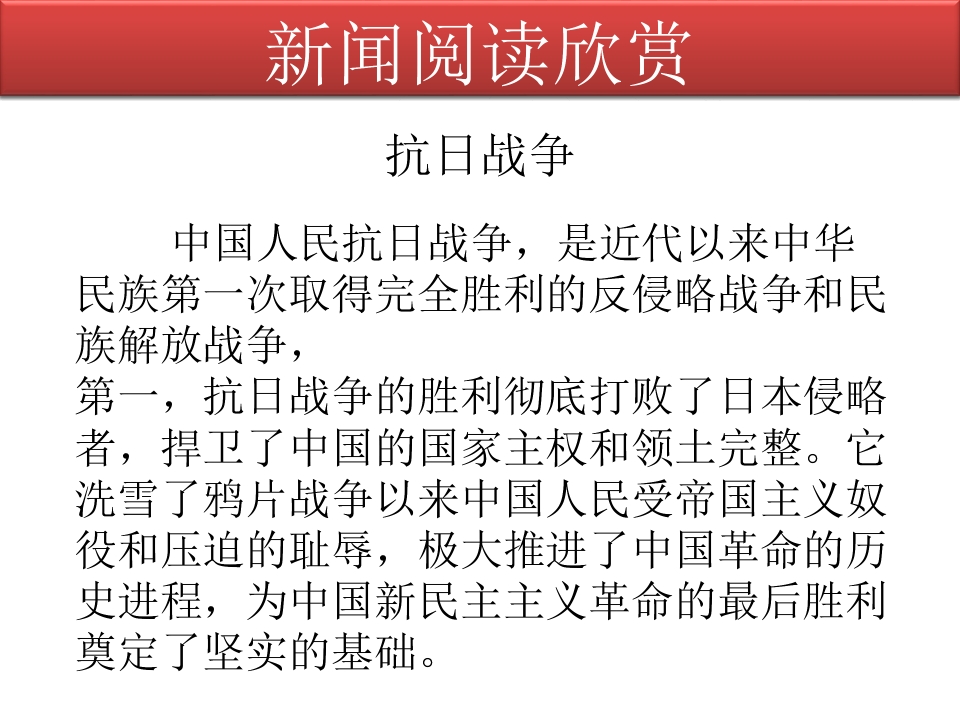 新闻阅读欣赏

抗日战争

中国人民抗日战争，是近代以来中华民族第一次取得完全胜利的反侵略战争和民族解放战争，

第一，抗日战争的胜利彻底打败了日本侵略者，捍卫了中国的国家主权和领土完整。它洗雪了鸦片战争以来中国人民受帝国主义奴役和压迫的耻辱，极大推进了中国革命的历史进程，为中国新民主主义革命的最后胜利奠定了坚实的基础。